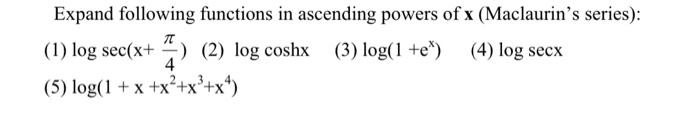 Expand following functions in ascending powers of **x** (Maclaurin's series):

(1) $\log \sec(x+\frac{\pi}{4})$ (2) $\log \cosh x$ (3) $\log(1+e^x)$ (4) $\log \sec x$

(5) $\log(1+x+x^2+x^3+x^4)$